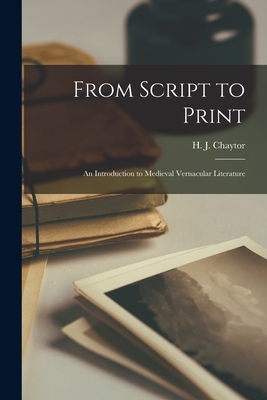 From Script to Print

H. J. Chaytor

An Introduction to Medieval Vernacular Literature